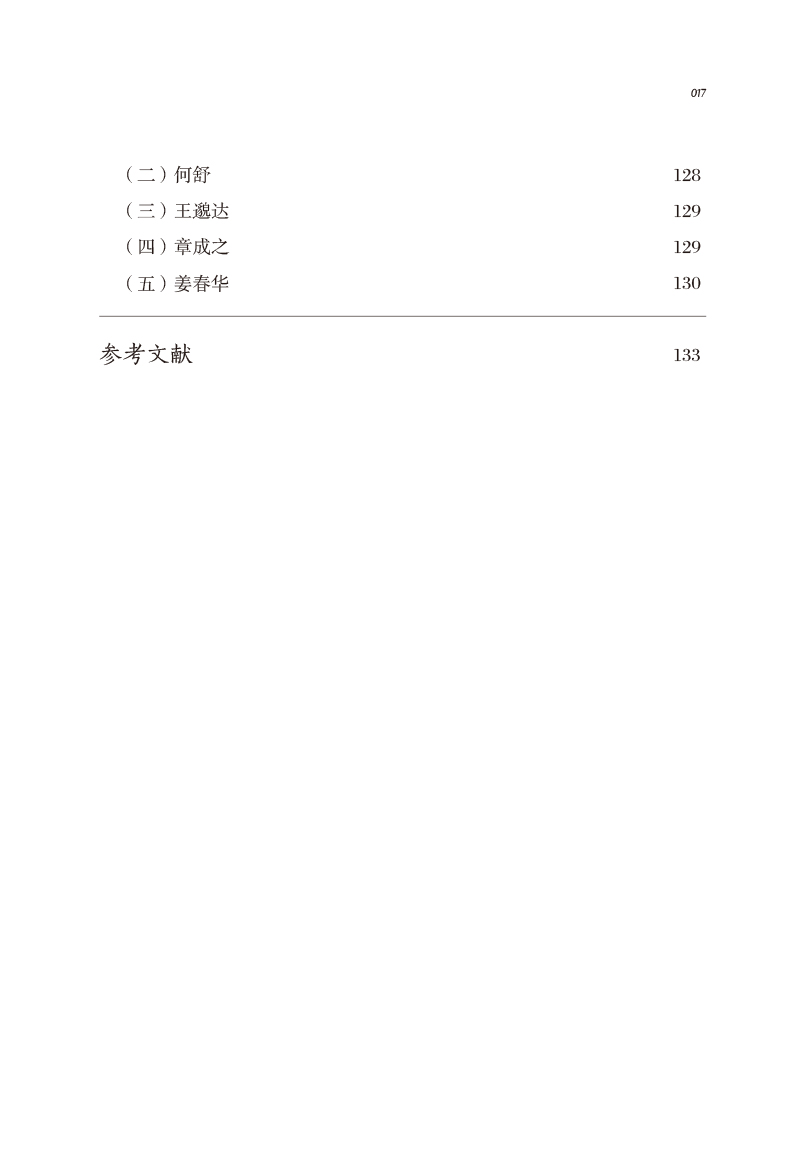 017

（二）何舒 128

（三）王邈达 129

（四）章成之 129

（五）姜春华 130

参考文献 133